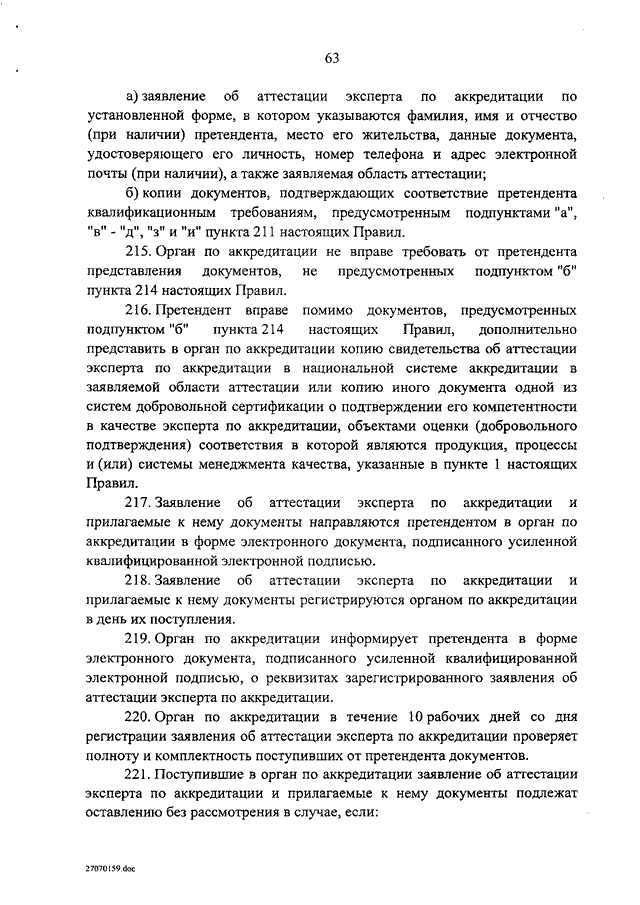 63

а) заявление об аттестации эксперта по аккредитации по установленной форме, в котором указываются фамилия, имя и отчество (при наличии) претендента, место его жительства, данные документа, удостоверяющего его личность, номер телефона и адрес электронной почты (при наличии), а также заявляемая область аттестации;

б) копии документов, подтверждающих соответствие претендента квалификационным требованиям, предусмотренным подпунктами "а", "в" - "д", "з" и "и" пункта 211 настоящих Правил.

215. Орган по аккредитации не вправе требовать от претендента представления документов, не предусмотренных подпунктом "б" пункта 214 настоящих Правил.

216. Претендент вправе помимо документов, предусмотренных подпунктом "б" пункта 214 настоящих Правил, дополнительно представить в орган по аккредитации копию свидетельства об аттестации эксперта по аккредитации в национальной системе аккредитации в заявляемой области аттестации или копию иного документа одной из систем добровольной сертификации о подтверждении его компетентности в качестве эксперта по аккредитации, объектами оценки (добровольного подтверждения) соответствия в которой являются продукция, процессы и (или) системы менеджмента качества, указанные в пункте 1 настоящих Правил.

217. Заявление об аттестации эксперта по аккредитации и прилагаемые к нему документы направляются претендентом в орган по аккредитации в форме электронного документа, подписанного усиленной квалифицированной электронной подписью.

218. Заявление об аттестации эксперта по аккредитации и прилагаемые к нему документы регистрируются органом по аккредитации в день их поступления.

219. Орган по аккредитации информирует претендента в форме электронного документа, подписанного усиленной квалифицированной электронной подписью, о реквизитах зарегистрированного заявления об аттестации эксперта по аккредитации.

220. Орган по аккредитации в течение 10 рабочих дней со дня регистрации заявления об аттестации эксперта по аккредитации проверяет полноту и комплектность поступивших от претендента документов.

221. Поступившие в орган по аккредитации заявление об аттестации эксперта по аккредитации и прилагаемые к нему документы подлежат оставлению без рассмотрения в случае, если:

27070159.doc